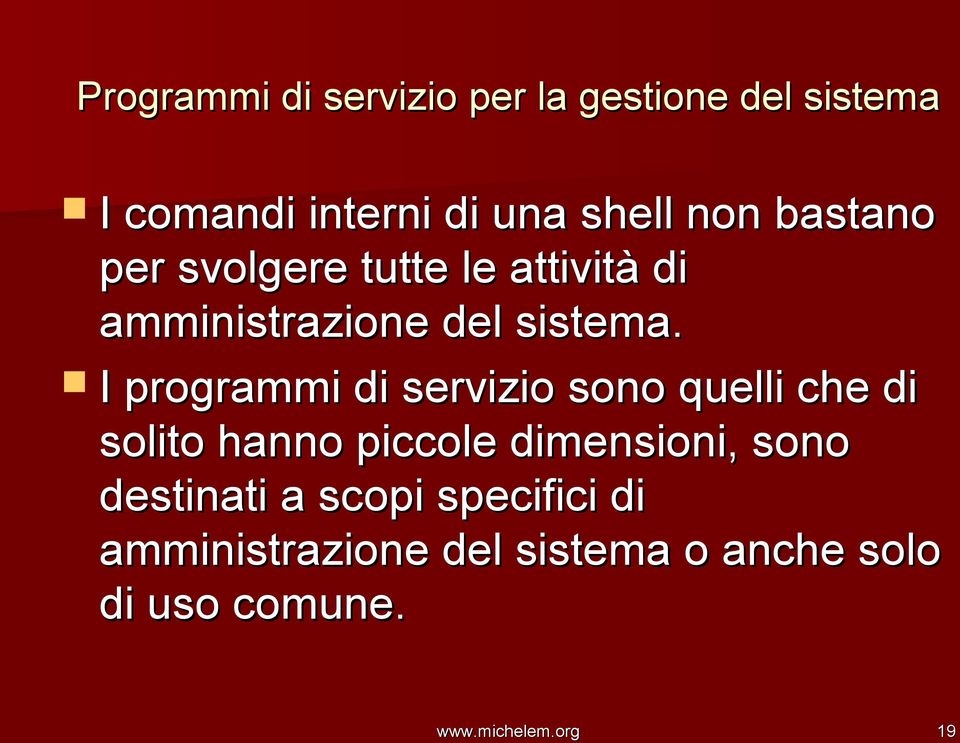 Programmi di servizio per la gestione del sistema

I comandi interni di una shell non bastano per svolgere tutte le attività di amministrazione del sistema.

I programmi di servizio sono quelli che di solito hanno piccole dimensioni, sono destinati a scopi specifici di amministrazione del sistema o anche solo di uso comune.

www.michelem.org

19